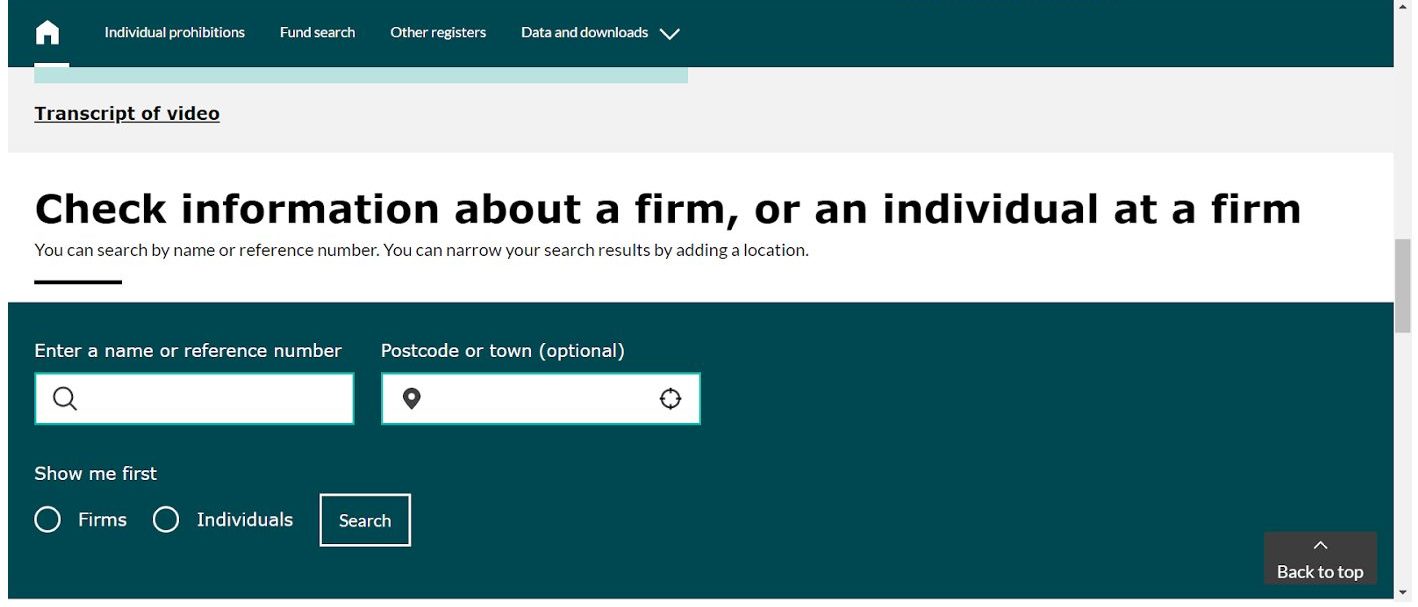 Individual prohibitions Fund search Other registers Data and downloads

Transcript of video

Check information about a firm, or an individual at a firm

You can search by name or reference number. You can narrow your search results by adding a location.

Enter a name or reference number

Postcode or town (optional)

Show me first

Firms Individuals Search

Back to top